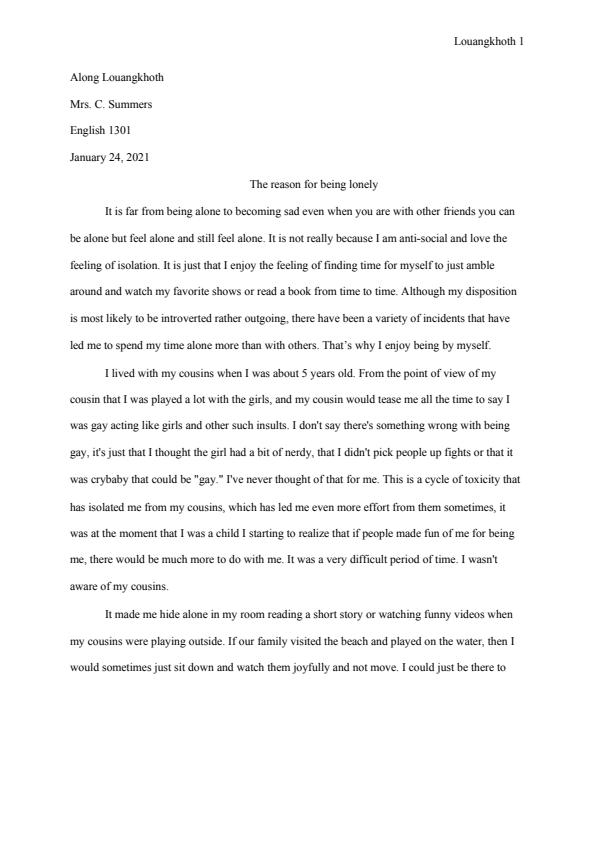 Louangkhoth 1

Along Louangkhoth

Mrs. C. Summers

English 1301

January 24, 2021

The reason for being lonely

It is far from being alone to becoming sad even when you are with other friends you can be alone but feel alone and still feel alone. It is not really because I am anti-social and love the feeling of isolation. It is just that I enjoy the feeling of finding time for myself to just amble around and watch my favorite shows or read a book from time to time. Although my disposition is most likely to be introverted rather outgoing, there have been a variety of incidents that have led me to spend my time alone more than with others. That's why I enjoy being by myself.

I lived with my cousins when I was about 5 years old. From the point of view of my cousin that I was played a lot with the girls, and my cousin would tease me all the time to say I was gay acting like girls and other such insults. I don't say there's something wrong with being gay, it's just that I thought the girl had a bit of nerdy, that I didn't pick people up fights or that it was crybaby that could be "gay." I've never thought of that for me. This is a cycle of toxicity that has isolated me from my cousins, which has led me even more effort from them sometimes, it was at the moment that I was a child I starting to realize that if people made fun of me for being me, there would be much more to do with me. It was a very difficult period of time. I wasn't aware of my cousins.

It made me hide alone in my room reading a short story or watching funny videos when my cousins were playing outside. If our family visited the beach and played on the water, then I would sometimes just sit down and watch them joyfully and not move. I could just be there to